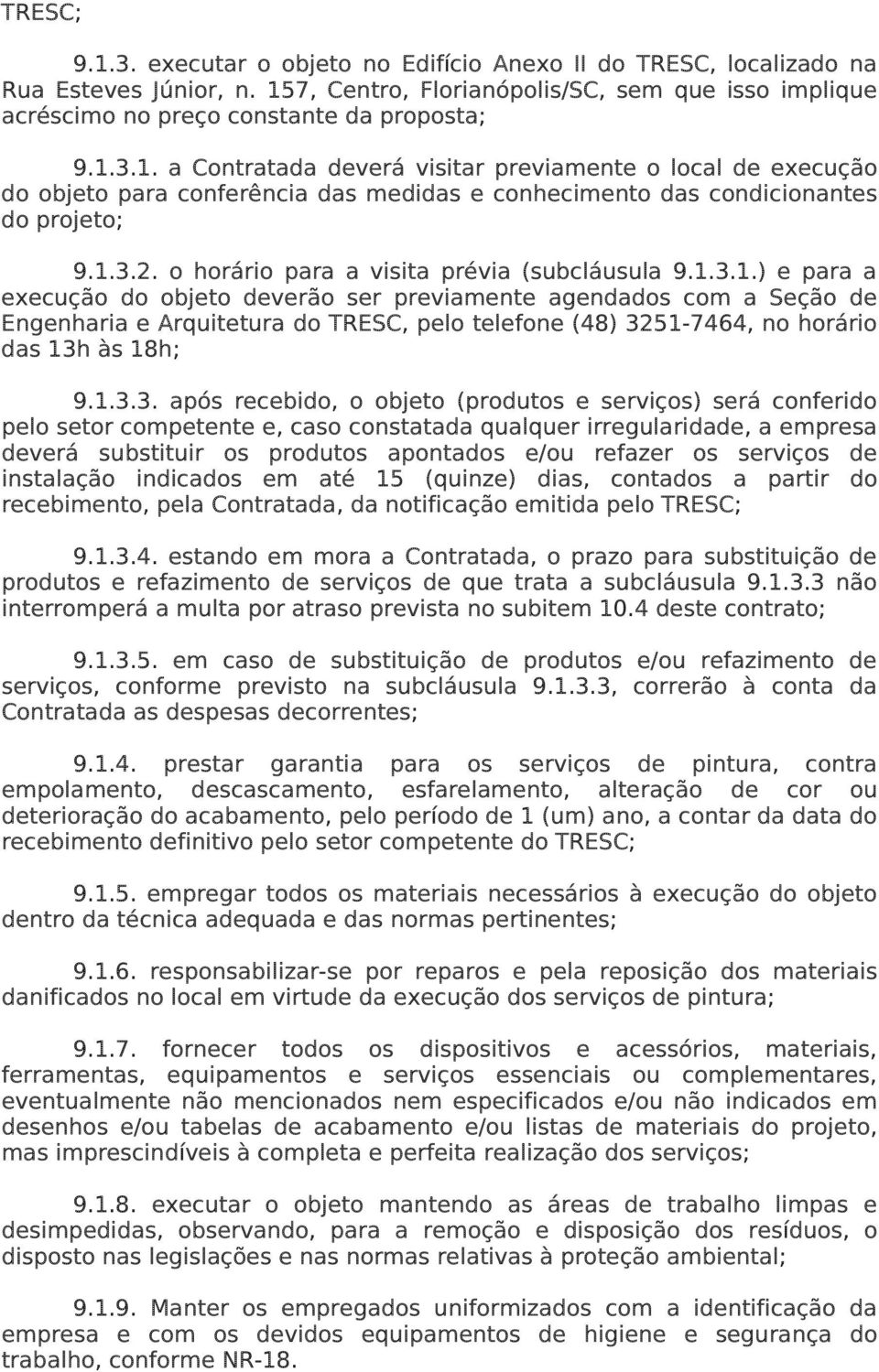 TRESC;

9.1.3. executar o objeto no Edifício Anexo II do TRESC, localizado na Rua Esteves Júnior, n. 157, Centro, Florianópolis/SC, sem que isso implique acréscimo no preço constante da proposta;

9.1.3.1. a Contratada deverá visitar previamente o local de execução do objeto para conferência das medidas e conhecimento das condicionantes do projeto;

9.1.3.2. o horário para a visita prévia (subcláusula 9.1.3.1.) e para a execução do objeto deverão ser previamente agendados com a Seção de Engenharia e Arquitetura do TRESC, pelo telefone (48) 3251-7464, no horário das 13h às 18h;

9.1.3.3. após recebido, o objeto (produtos e serviços) será conferido pelo setor competente e, caso constatada qualquer irregularidade, a empresa deverá substituir os produtos apontados e/ou refazer os serviços de instalação indicados em até 15 (quinze) dias, contados a partir do recebimento, pela Contratada, da notificação emitida pelo TRESC;

9.1.3.4. estando em mora a Contratada, o prazo para substituição de produtos e refazimento de serviços de que trata a subcláusula 9.1.3.3 não interromperá a multa por atraso prevista no subitem 10.4 deste contrato;

9.1.3.5. em caso de substituição de produtos e/ou refazimento de serviços, conforme previsto na subcláusula 9.1.3.3, correrão à conta da Contratada as despesas decorrentes;

9.1.4. prestar garantia para os serviços de pintura, contra empolamento, descascamento, esfarelamento, alteração de cor ou deterioração do acabamento, pelo período de 1 (um) ano, a contar da data do recebimento definitivo pelo setor competente do TRESC;

9.1.5. empregar todos os materiais necessários à execução do objeto dentro da técnica adequada e das normas pertinentes;

9.1.6. responsabilizar-se por reparos e pela reposição dos materiais danificados no local em virtude da execução dos serviços de pintura;

9.1.7. fornecer todos os dispositivos e acessórios, materiais, ferramentas, equipamentos e serviços essenciais ou complementares, eventualmente não mencionados nem especificados e/ou não indicados em desenhos e/ou tabelas de acabamento e/ou listas de materiais do projeto, mas imprescindíveis à completa e perfeita realização dos serviços;

9.1.8. executar o objeto mantendo as áreas de trabalho limpas e desimpedidas, observando, para a remoção e disposição dos resíduos, o disposto nas legislações e nas normas relativas à proteção ambiental;

9.1.9. Manter os empregados uniformizados com a identificação da empresa e com os devidos equipamentos de higiene e segurança do trabalho, conforme NR-18.